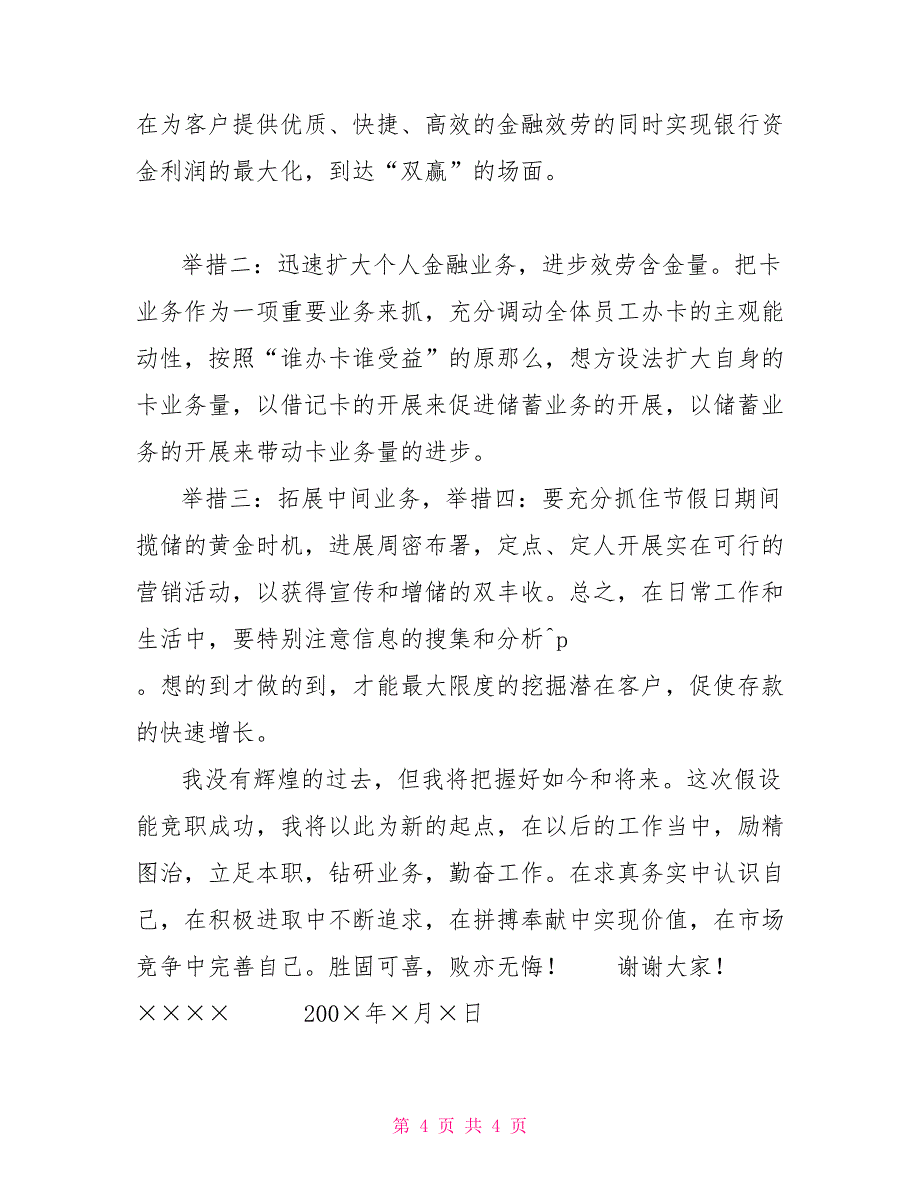 在为客户提供优质、快捷、高效的金融效劳的同时实现银行资金利润的最大化，到达“双赢”的场面。

举措二：迅速扩大个人金融业务，进步效劳含金量。把卡业务作为一项重要业务来抓，充分调动全体员工办卡的主观能动性，按照“谁办卡谁受益”的原那么，想方设法扩大自身的卡业务量，以借记卡的开展来促进储蓄业务的开展，以储蓄业务的开展来带动卡业务量的进步。

举措三：拓展中间业务，举措四：要充分抓住节假日期间揽储的黄金时机，进展周密布署，定点、定人开展实在可行的营销活动，以获得宣传和增储的双丰收。总之，在日常工作和生活中，要特别注意信息的搜集和分析^p
。想的到才做的到，才能最大限度的挖掘潜在客户，促使存款的快速增长。

我没有辉煌的过去，但我将把握好如今和将来。这次假设能竞职成功，我将以此为新的起点，在以后的工作当中，励精图治，立足本职，钻研业务，勤奋工作。在求真务实中认识自己，在积极进取中不断追求，在拼搏奉献中实现价值，在市场竞争中完善自己。胜固可喜，败亦无悔！　　谢谢大家！
××××　　　200×年×月×日

第 4 页 共 4 页